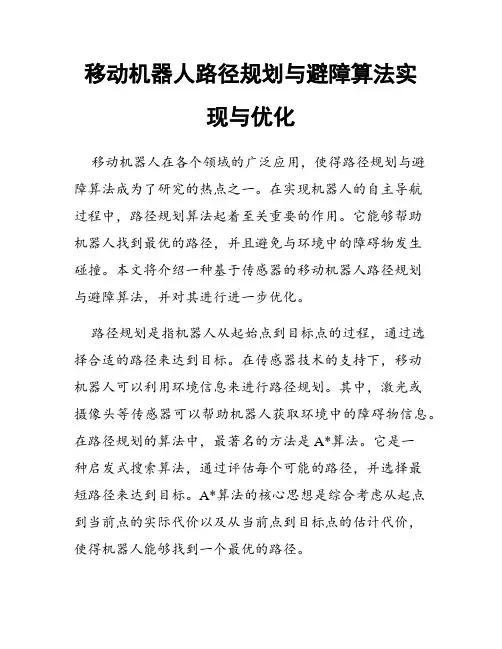 移动机器人路径规划与避障算法实现与优化

移动机器人在各个领域的广泛应用，使得路径规划与避障算法成为了研究的热点之一。在实现机器人的自主导航过程中，路径规划算法起着至关重要的作用。它能够帮助机器人找到最优的路径，并且避免与环境中的障碍物发生碰撞。本文将介绍一种基于传感器的移动机器人路径规划与避障算法，并对其进行进一步优化。

路径规划是指机器人从起始点到目标点的过程，通过选择合适的路径来达到目标。在传感器技术的支持下，移动机器人可以利用环境信息来进行路径规划。其中，激光或摄像头等传感器可以帮助机器人获取环境中的障碍物信息。在路径规划的算法中，最著名的方法是A*算法。它是一种启发式搜索算法，通过评估每个可能的路径，并选择最短路径来达到目标。A*算法的核心思想是综合考虑从起点到当前点的实际代价以及从当前点到目标点的估计代价，使得机器人能够找到一个最优的路径。